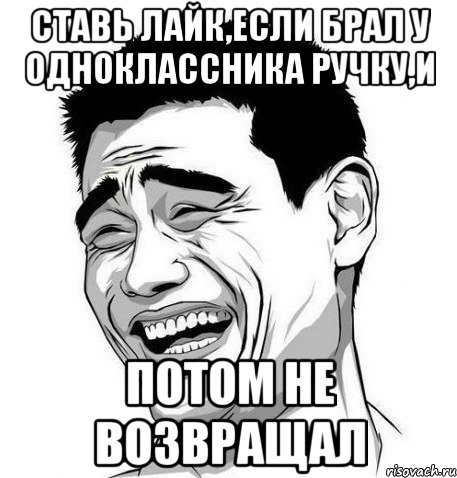 СТАВЬ ЛАЙК,ЕСЛИ БРАЛ У ОДНОКЛАССНИКА РУЧКУ,И

ПОТОМ НЕ ВОЗВРАЩАЛ

risovach.ru